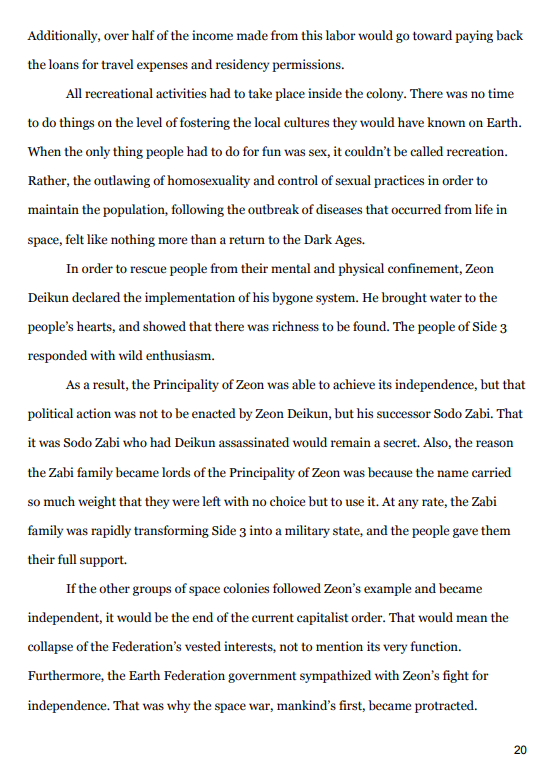 Additionally, over half of the income made from this labor would go toward paying back the loans for travel expenses and residency permissions.

All recreational activities had to take place inside the colony. There was no time to do things on the level of fostering the local cultures they would have known on Earth. When the only thing people had to do for fun was sex, it couldn't be called recreation. Rather, the outlawing of homosexuality and control of sexual practices in order to maintain the population, following the outbreak of diseases that occurred from life in space, felt like nothing more than a return to the Dark Ages.

In order to rescue people from their mental and physical confinement, Zeon Deikun declared the implementation of his bygone system. He brought water to the people's hearts, and showed that there was richness to be found. The people of Side 3 responded with wild enthusiasm.

As a result, the Principality of Zeon was able to achieve its independence, but that political action was not to be enacted by Zeon Deikun, but his successor Sodo Zabi. That it was Sodo Zabi who had Deikun assassinated would remain a secret. Also, the reason the Zabi family became lords of the Principality of Zeon was because the name carried so much weight that they were left with no choice but to use it. At any rate, the Zabi family was rapidly transforming Side 3 into a military state, and the people gave them their full support.

If the other groups of space colonies followed Zeon's example and became independent, it would be the end of the current capitalist order. That would mean the collapse of the Federation's vested interests, not to mention its very function. Furthermore, the Earth Federation government sympathized with Zeon's fight for independence. That was why the space war, mankind's first, became protracted.

20